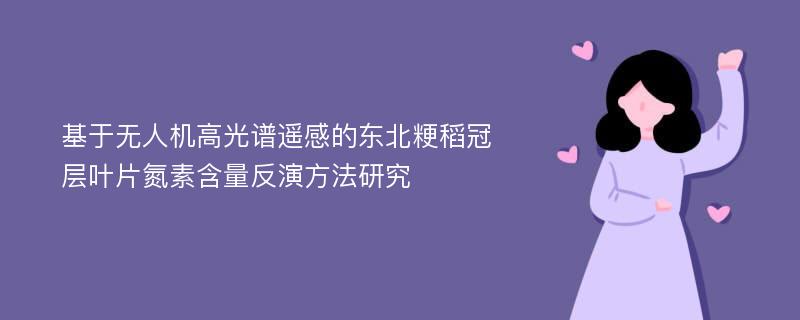 基于无人机高光谱遥感的东北粳稻冠层叶片氮素含量反演方法研究